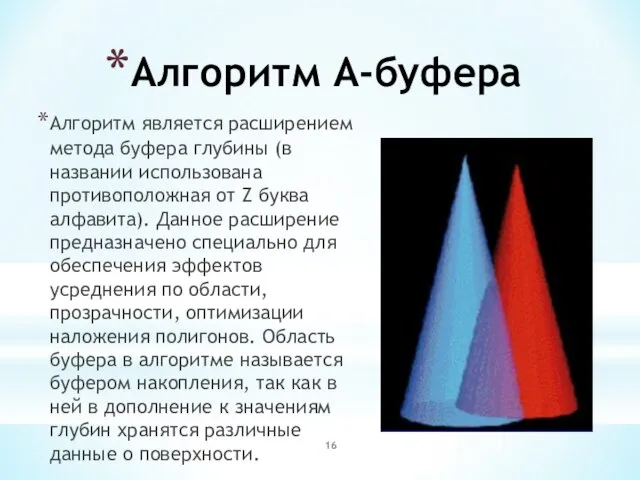 *Алгоритм А-буфера

*Алгоритм является расширением метода буфера глубины (в названии использована противоположная от Z буква алфавита). Данное расширение предназначено специально для обеспечения эффектов усреднения по области, прозрачности, оптимизации наложения полигонов. Область буфера в алгоритме называется буфером накопления, так как в ней в дополнение к значениям глубин хранятся различные данные о поверхности.

16